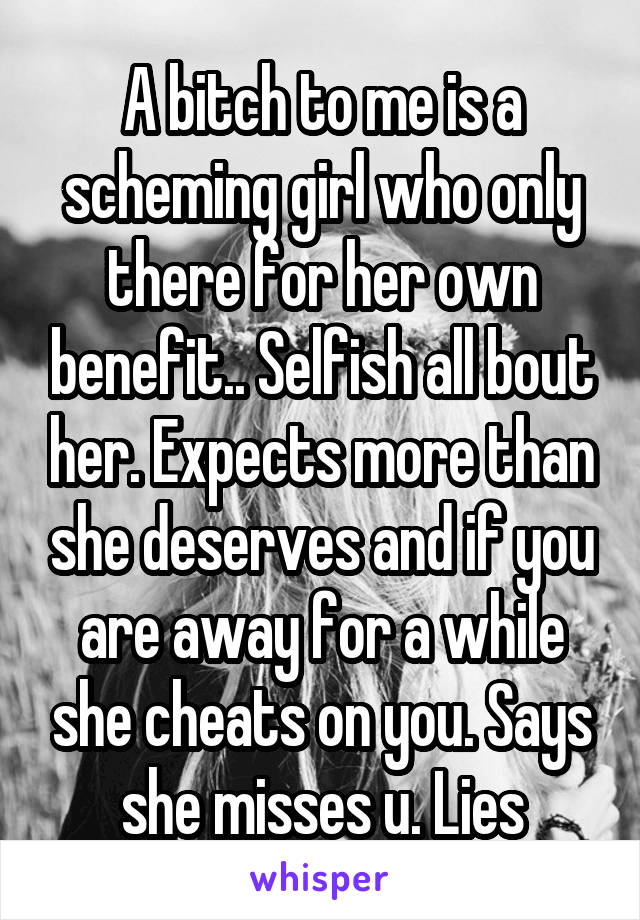 A bitch to me is a scheming girl who only there for her own benefit.. Selfish all bout her. Expects more than she deserves and if you are away for a while she cheats on you. Says she misses u. Lies

whisper